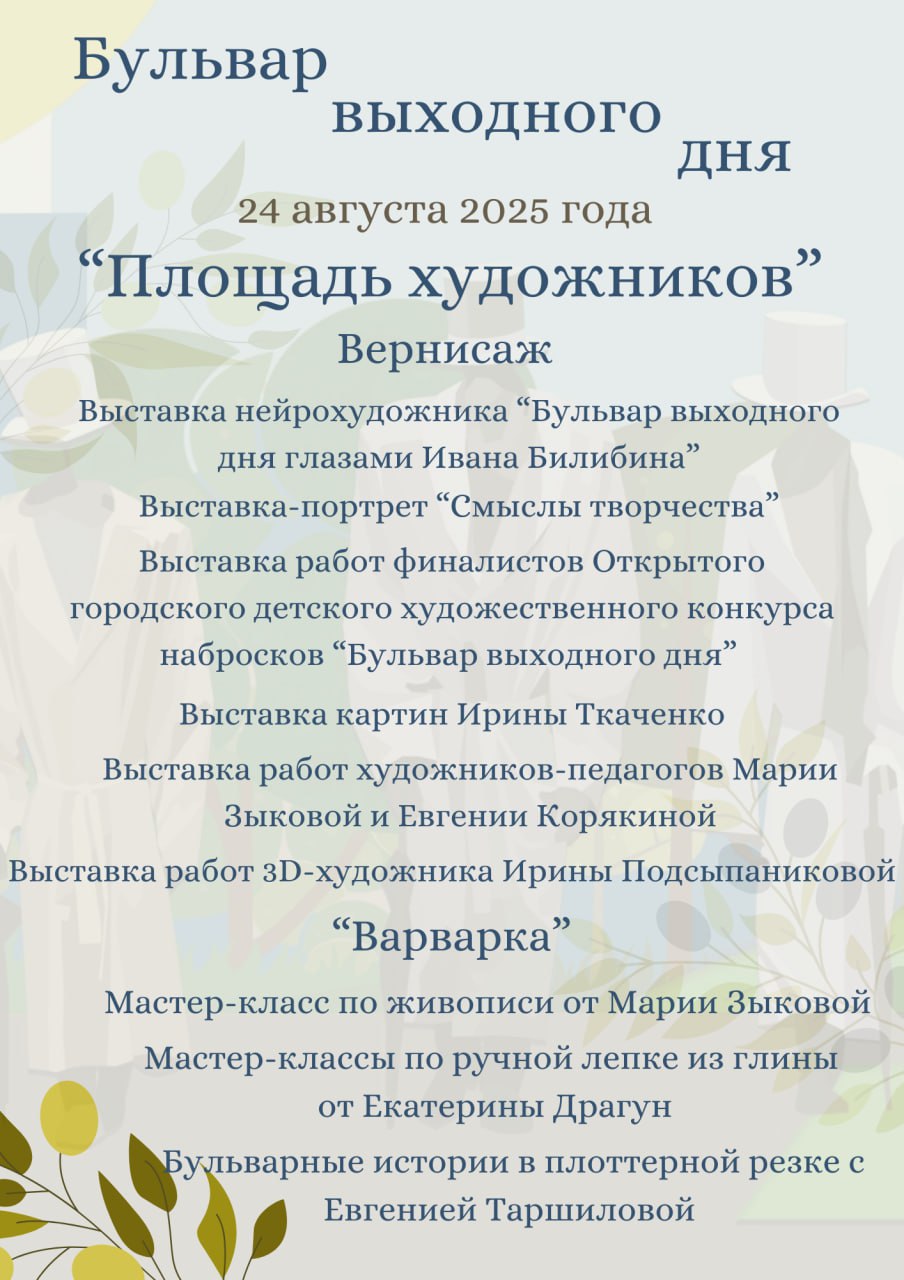 Бульвар выходного дня

24 августа 2025 года

“Площадь художников”

Вернисаж

Выставка нейрохудожника “Бульвар выходного дня глазами Ивана Билибина”

Выставка-портрет “Смыслы творчества”

Выставка работ финалистов Открытого городского детского художественного конкурса набросков “Бульвар выходного дня”

Выставка картин Ирины Ткаченко

Выставка работ художников-педагогов Марии Зыковой и Евгении Корякиной

Выставка работ 3D-художника Ирины Подсыпаниковой

“Варварка”

Мастер-класс по живописи от Марии Зыковой

Мастер-классы по ручной лепке из глины от Екатерины Драгун

Бульварные истории в плоттерной резке с Евгенией Таршиловой